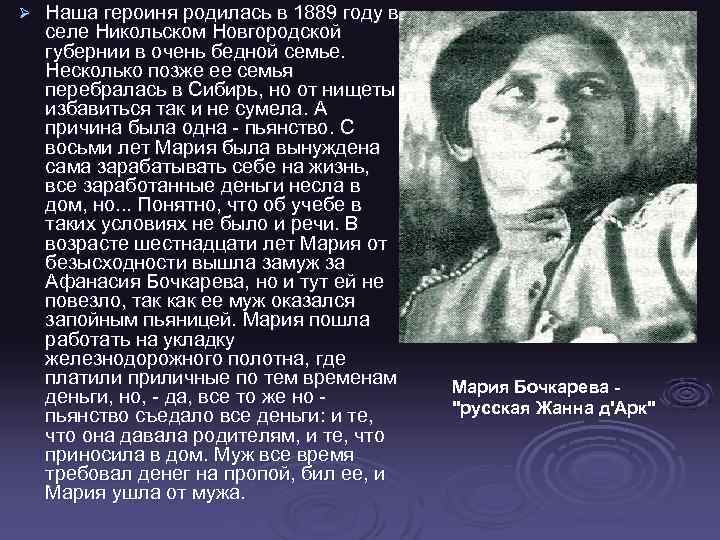 Наша героиня родилась в 1889 году в селе Никольском Новгородской губернии в очень бедной семье. Несколько позже ее семья перебралась в Сибирь, но от нищеты избавиться так и не сумела. А причина была одна - пьянство. С восьми лет Мария была вынуждена сама зарабатывать себе на жизнь, все заработанные деньги несла в дом, но... Понятно, что об учебе в таких условиях не было и речи. В возрасте шестнадцати лет Мария от безысходности вышла замуж за Афанасия Бочкарева, но и тут ей не повезло, так как ее муж оказался запойным пьяницей. Мария пошла работать на укладку железнодорожного полотна, где платили приличные по тем временам деньги, но, - да, все то же но - пьянство съедало все деньги: и те, что она давала родителям, и те, что приносила в дом. Муж все время требовал денег на пропой, бил ее, и Мария ушла от мужа.

Мария Бочкарева - "русская Жанна д'Арк"